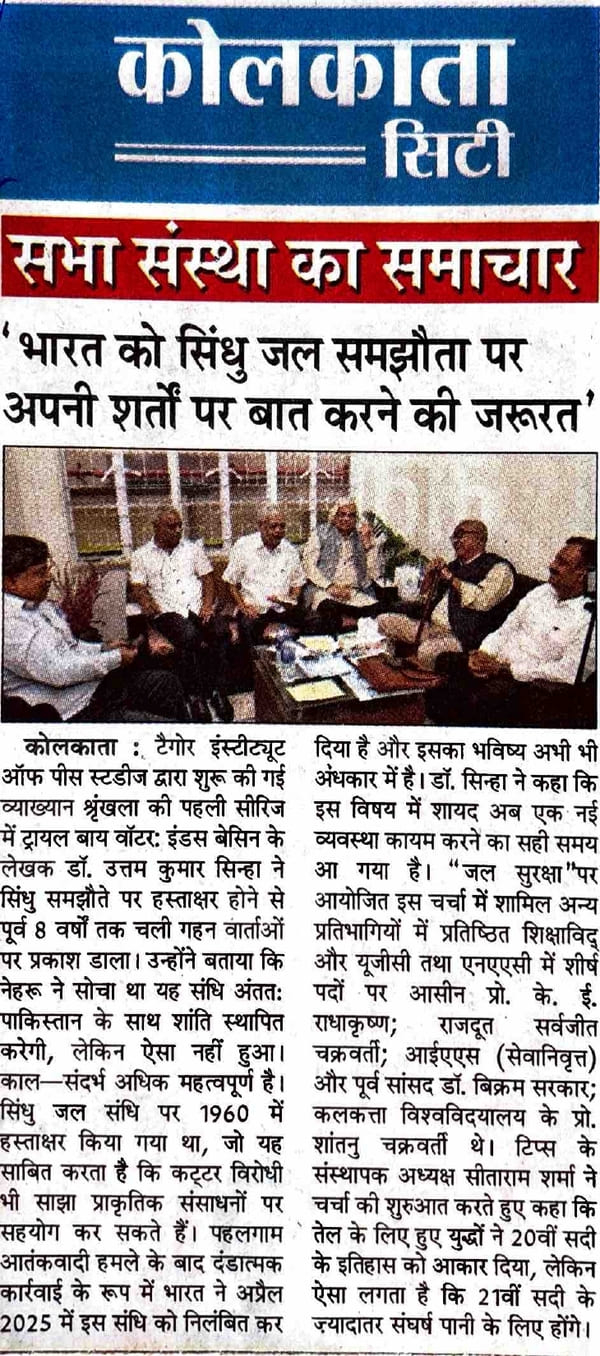 कोलकाता सिटी

सभा संस्था का समाचार

'भारत को सिंधु जल समझौता पर अपनी शर्तों पर बात करने की जरूरत'

कोलकाता : टैगोर इंस्टीट्यूट ऑफ पीस स्टडीज द्वारा शुरू की गई व्याख्यान श्रृंखला की पहली सीरिज में ट्रायल बाय वॉटर: इंडस बेसिन के लेखक डॉ. उत्तम कुमार सिन्हा ने सिंधु समझौते पर हस्ताक्षर होने से पूर्व 8 वर्षों तक चली गहन वार्ताओं पर प्रकाश डाला। उन्होंने बताया कि नेहरू ने सोचा था यह संधि अंततः पाकिस्तान के साथ शांति स्थापित करेगी, लेकिन ऐसा नहीं हुआ। काल—संदर्भ अधिक महत्वपूर्ण है। सिंधु जल संधि पर 1960 में हस्ताक्षर किया गया था, जो यह साबित करता है कि कट्टर विरोधी भी साझा प्राकृतिक संसाधनों पर सहयोग कर सकते हैं। पहलगाम आतंकवादी हमले के बाद दंडात्मक कार्रवाई के रूप में भारत ने अप्रैल 2025 में इस संधि को निलंबित कर दिया है और इसका भविष्य अभी भी अंधकार में है। डॉ. सिन्हा ने कहा कि इस विषय में शायद अब एक नई व्यवस्था कायम करने का सही समय आ गया है। "जल सुरक्षा"पर आयोजित इस चर्चा में शामिल अन्य प्रतिभागियों में प्रतिष्ठित शिक्षाविद् और यूजीसी तथा एनएएसी में शीर्ष पदों पर आसीन प्रो. के. ई. राधाकृष्ण; राजदूत सर्वजीत चक्रवर्ती; आईएएस (सेवानिवृत्त) और पूर्व सांसद डॉ. बिक्रम सरकार; कलकत्ता विश्वविद्यालय के प्रो. शांतनु चक्रवर्ती थे। टिप्स के संस्थापक अध्यक्ष सीताराम शर्मा ने चर्चा की शुरुआत करते हुए कहा कि तेल के लिए हुए युद्धों ने 20वीं सदी के इतिहास को आकार दिया, लेकिन ऐसा लगता है कि 21वीं सदी के ज्यादातर संघर्ष पानी के लिए होंगे।